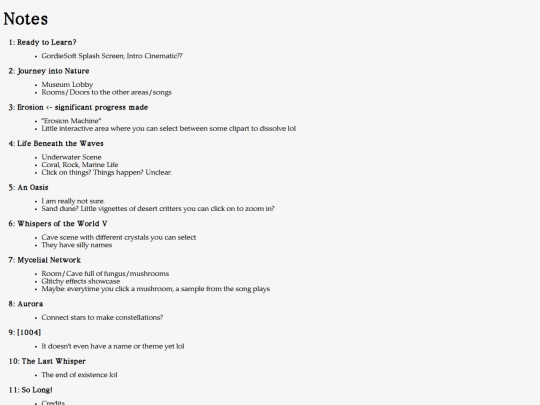 Notes

1: Ready to Learn?

• GordieSoft Splash Screen; Intro Cinematic??

2: Journey into Nature

• Museum Lobby
• Rooms/Doors to the other areas/songs

3: Erosion <- significant progress made

• "Erosion Machine"
• Little interactive area where you can select between some clipart to dissolve lol

4: Life Beneath the Waves

• Underwater Scene
• Coral, Rock, Marine Life
• Click on things? Things happen? Unclear.

5: An Oasis

• I am really not sure.
• Sand dune? Little vignettes of desert critters you can click on to zoom in?

6: Whispers of the World V

• Cave scene with different crystals you can select
• They have silly names

7: Mycelial Network

• Room/Cave full of fungus/mushrooms
• Glitchy effects showcase
• Maybe: everytime you click a mushroom, a sample from the song plays

8: Aurora

• Connect stars to make constellations?

9: [1004]

• It doesn't even have a name or theme yet lol

10: The Last Whisper

• The end of existence lol

11: So Long!

• Credits